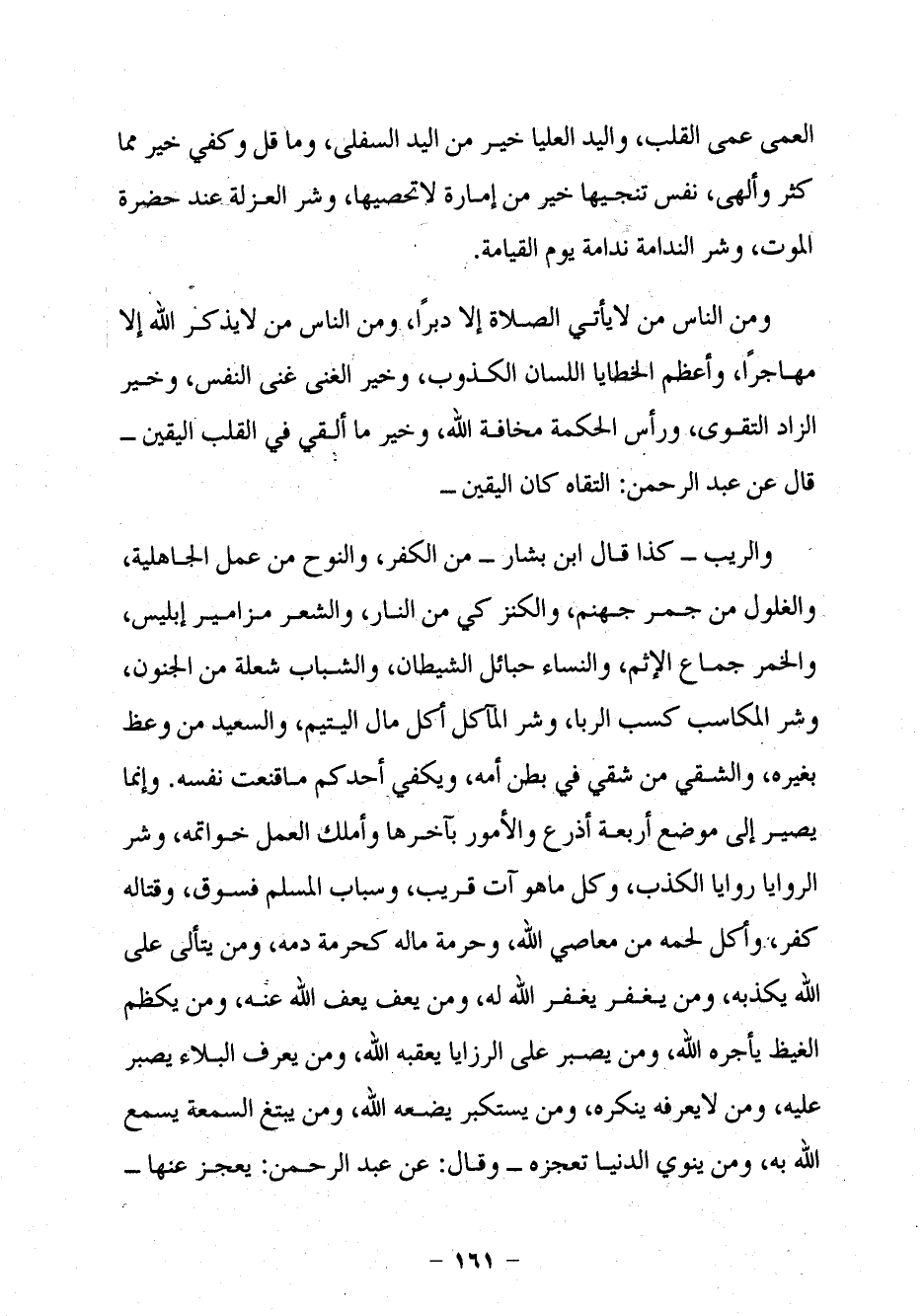 العمى عمى القلب، واليد العليا خير من اليد السفلى، وما قل وكفي خير مما كثر وألهى، نفس تنجيها خير من إمارة لاتحصيها، وشر العزلة عند حضرة الموت، وشر الندامة ندامة يوم القيامة.

ومن الناس من لايأتي الصلاة إلا دبرًا، ومن الناس من لايذكر الله إلا مهاجرًا، وأعظم الخطايا اللسان الكذوب، وخير الغنى غنى النفس، وخير الزاد التقوى، ورأس الحكمة مخافة الله، وخير ما ألقي في القلب اليقين ـ قال عن عبد الرحمن: التقاه كان اليقين ـ

والريب ـ كذا قال ابن بشار ـ من الكفر، والنوح من عمل الجاهلية، والغلول من جمر جهنم، والكنز كي من النار، والشعر مزامير إبليس، والخمر جماع الإثم، والنساء حبائل الشيطان، والشباب شعلة من الجنون، وشر المكاسب كسب الربا، وشر المآكل أكل مال اليتيم، والسعيد من وعظ بغيره، والشقي من شقي في بطن أمه، ويكفي أحدكم ماقنعت نفسه. وإنما يصير إلى موضع أربعة أذرع والأمور بآخرها وأملك العمل خواتمه، وشر الروايا روايا الكذب، وكل ماهو آت قريب، وسباب المسلم فسوق، وقتاله كفر، وأكل لحمه من معاصي الله، وحرمة ماله كحرمة دمه، ومن يتألى على الله يكذبه، ومن يغفر يغفر الله له، ومن يعف يعف الله عنه، ومن يكظم الغيظ يأجره الله، ومن يصبر على الرزايا يعقبه الله، ومن يعرف البلاء يصبر عليه، ومن لايعرفه ينكره، ومن يستكبر يضعه الله، ومن يبتغ السمعة يسمع الله به، ومن ينوي الدنيا تعجزه ـ وقال: عن عبد الرحمن: يعجز عنها ـ

- ١٦١ -